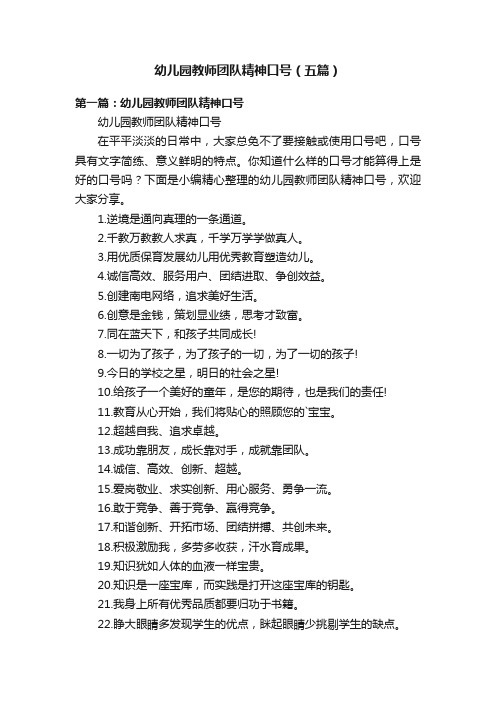 幼儿园教师团队精神口号（五篇）

第一篇：幼儿园教师团队精神口号

幼儿园教师团队精神口号

在平平淡淡的日常中，大家总免不了要接触或使用口号吧，口号具有文字简练、意义鲜明的特点。你知道什么样的口号才能算得上是好的口号吗？下面是小编精心整理的幼儿园教师团队精神口号，欢迎大家分享。

1.逆境是通向真理的一条通道。

2.千教万教教人求真，千学万学学做真人。

3.用优质保育发展幼儿用优秀教育塑造幼儿。

4.诚信高效、服务用户、团结进取、争创效益。

5.创建南电网络，追求美好生活。

6.创意是金钱，策划显业绩，思考才致富。

7.同在蓝天下，和孩子共同成长!

8.一切为了孩子，为了孩子的一切，为了一切的孩子!

9.今日的学校之星，明日的社会之星!

10.给孩子一个美好的童年，是您的期待，也是我们的责任!

11.教育从心开始，我们将贴心的照顾您的`宝宝。

12.超越自我、追求卓越。

13.成功靠朋友，成长靠对手，成就靠团队。

14.诚信、高效、创新、超越。

15.爱岗敬业、求实创新、用心服务、勇争一流。

16.敢于竞争、善于竞争、赢得竞争。

17.和谐创新、开拓市场、团结拼搏、共创未来。

18.积极激励我，多劳多收获，汗水育成果。

19.知识犹如人体的血液一样宝贵。

20.知识是一座宝库，而实践是打开这座宝库的钥匙。

21.我身上所有优秀品质都要归功于书籍。

22.睁大眼睛多发现学生的优点，眯起眼睛少挑剔学生的缺点。